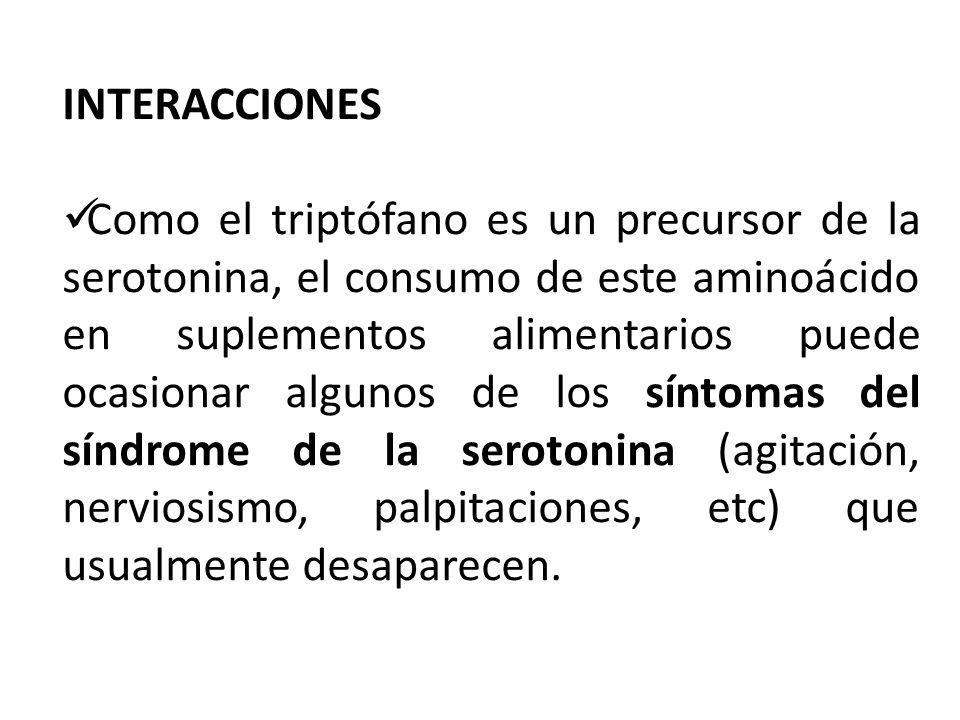 INTERACCIONES

✓Como el triptófano es un precursor de la serotonina, el consumo de este aminoácido en suplementos alimentarios puede ocasionar algunos de los síntomas del síndrome de la serotonina (agitación, nerviosismo, palpitaciones, etc) que usualmente desaparecen.